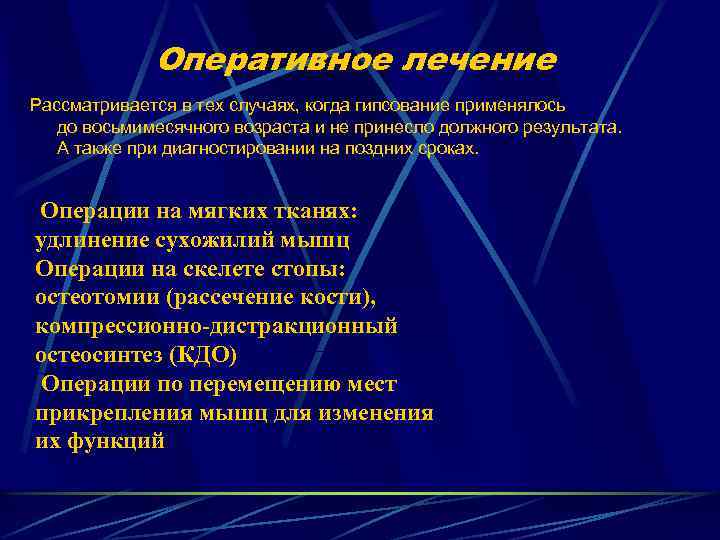 Оперативное лечение

Рассматривается в тех случаях, когда гипсование применялось до восьмимесячного возраста и не принесло должного результата. А также при диагностировании на поздних сроках.

Операции на мягких тканях: удлинение сухожилий мышц
Операции на скелете стопы: остеотомии (рассечение кости), компрессионно-дистракционный остеосинтез (КДО)
Операции по перемещению мест прикрепления мышц для изменения их функций